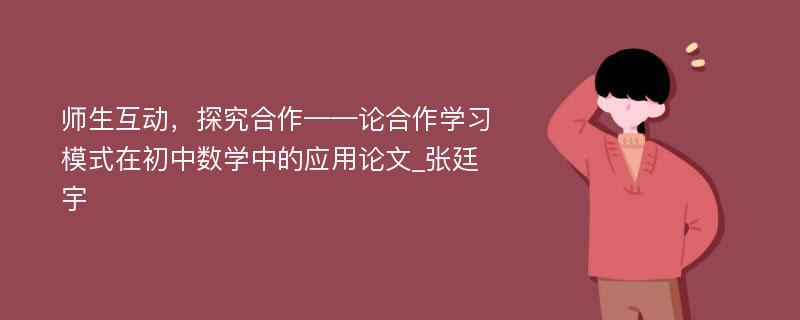 师生互动，探究合作——论合作学习模式在初中数学中的应用论文_张廷宇